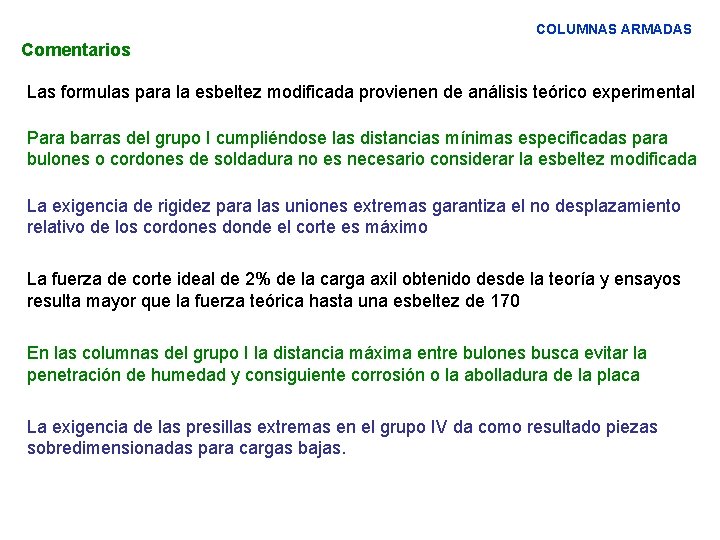 COLUMNAS ARMADAS

Comentarios

Las formulas para la esbeltez modificada provienen de análisis teórico experimental

Para barras del grupo I cumpliéndose las distancias mínimas especificadas para bulones o cordones de soldadura no es necesario considerar la esbeltez modificada

La exigencia de rigidez para las uniones extremas garantiza el no desplazamiento relativo de los cordones donde el corte es máximo

La fuerza de corte ideal de 2% de la carga axil obtenido desde la teoría y ensayos resulta mayor que la fuerza teórica hasta una esbeltez de 170

En las columnas del grupo I la distancia máxima entre bulones busca evitar la penetración de humedad y consiguiente corrosión o la abolladura de la placa

La exigencia de las presillas extremas en el grupo IV da como resultado piezas sobredimensionadas para cargas bajas.